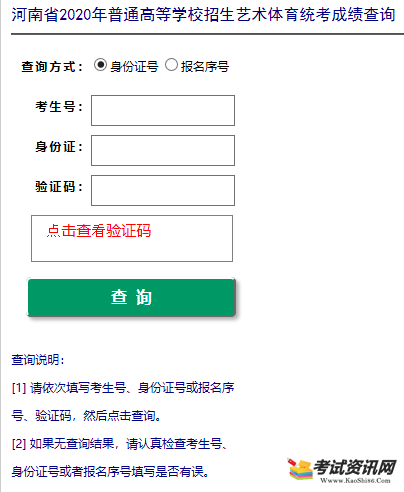 河南省2020年普通高等学校招生艺术体育统考成绩查询

查询方式： 身份证号 报名序号

考生号：

身份证：

验证码：

点击查看验证码

查 询

查询说明：

[1] 请依次填写考生号、身份证号或报名序号、验证码，然后点击查询。

[2] 如果无查询结果，请认真检查考生号、身份证号或者报名序号填写是否有误。

考试资讯网
Www.KaoShi86.Com